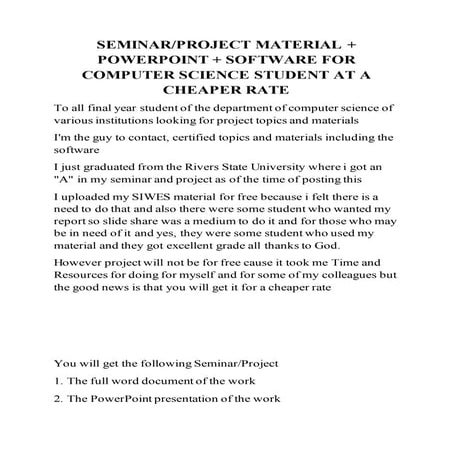 SEMINAR/PROJECT MATERIAL + POWERPOINT + SOFTWARE FOR COMPUTER SCIENCE STUDENT AT A CHEAPER RATE

To all final year student of the department of computer science of various institutions looking for project topics and materials

I'm the guy to contact, certified topics and materials including the software

I just graduated from the Rivers State University where i got an "A" in my seminar and project as of the time of posting this

I uploaded my SIWES material for free because i felt there is a need to do that and also there were some student who wanted my report so slide share was a medium to do it and for those who may be in need of it and yes, they were some student who used my material and they got excellent grade all thanks to God.

However project will not be for free cause it took me Time and Resources for doing for myself and for some of my colleagues but the good news is that you will get it for a cheaper rate

You will get the following Seminar/Project

1. The full word document of the work

2. The PowerPoint presentation of the work